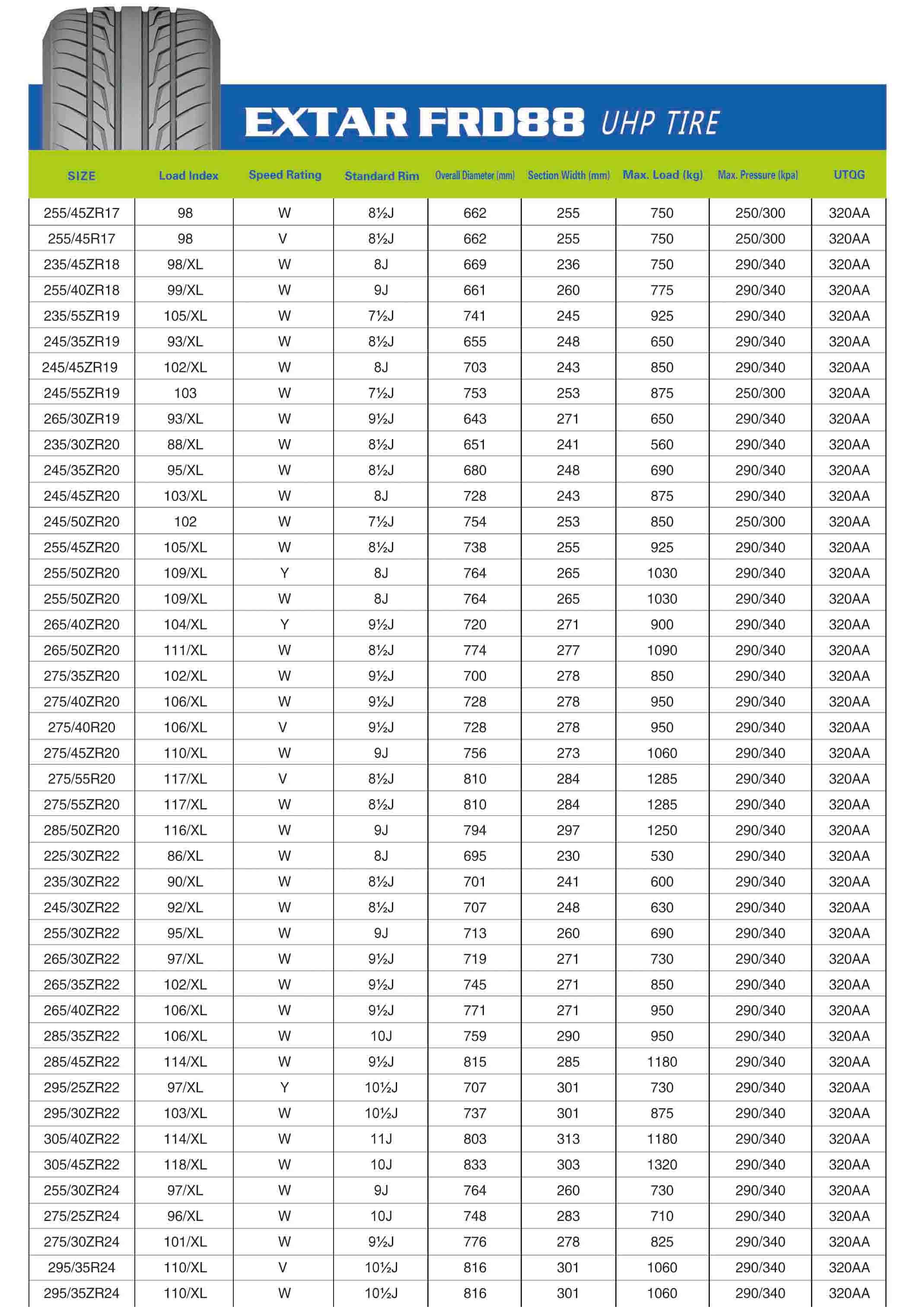 EXTAR FRD88 UHP TIRE

| SIZE | Load Index | Speed Rating | Standard Rim | Overall Diameter (mm) | Section Width (mm) | Max. Load (kg) | Max. Pressure (kpa) | UTQG |
|---|---|---|---|---|---|---|---|---|
| 255/45ZR17 | 98 | W | 8½J | 662 | 255 | 750 | 250/300 | 320AA |
| 255/45R17 | 98 | V | 8½J | 662 | 255 | 750 | 250/300 | 320AA |
| 235/45ZR18 | 98/XL | W | 8J | 669 | 236 | 750 | 290/340 | 320AA |
| 255/40ZR18 | 99/XL | W | 9J | 661 | 260 | 775 | 290/340 | 320AA |
| 235/55ZR19 | 105/XL | W | 7½J | 741 | 245 | 925 | 290/340 | 320AA |
| 245/35ZR19 | 93/XL | W | 8½J | 655 | 248 | 650 | 290/340 | 320AA |
| 245/45ZR19 | 102/XL | W | 8J | 703 | 243 | 850 | 290/340 | 320AA |
| 245/55ZR19 | 103 | W | 7½J | 753 | 253 | 875 | 250/300 | 320AA |
| 265/30ZR19 | 93/XL | W | 9½J | 643 | 271 | 650 | 290/340 | 320AA |
| 235/30ZR20 | 88/XL | W | 8½J | 651 | 241 | 560 | 290/340 | 320AA |
| 245/35ZR20 | 95/XL | W | 8½J | 680 | 248 | 690 | 290/340 | 320AA |
| 245/45ZR20 | 103/XL | W | 8J | 728 | 243 | 875 | 290/340 | 320AA |
| 245/50ZR20 | 102 | W | 7½J | 754 | 253 | 850 | 250/300 | 320AA |
| 255/45ZR20 | 105/XL | W | 8½J | 738 | 255 | 925 | 290/340 | 320AA |
| 255/50ZR20 | 109/XL | Y | 8J | 764 | 265 | 1030 | 290/340 | 320AA |
| 255/50ZR20 | 109/XL | W | 8J | 764 | 265 | 1030 | 290/340 | 320AA |
| 265/40ZR20 | 104/XL | Y | 9½J | 720 | 271 | 900 | 290/340 | 320AA |
| 265/50ZR20 | 111/XL | W | 8½J | 774 | 277 | 1090 | 290/340 | 320AA |
| 275/35ZR20 | 102/XL | W | 9½J | 700 | 278 | 850 | 290/340 | 320AA |
| 275/40ZR20 | 106/XL | W | 9½J | 728 | 278 | 950 | 290/340 | 320AA |
| 275/40R20 | 106/XL | V | 9½J | 728 | 278 | 950 | 290/340 | 320AA |
| 275/45ZR20 | 110/XL | W | 9J | 756 | 273 | 1060 | 290/340 | 320AA |
| 275/55R20 | 117/XL | V | 8½J | 810 | 284 | 1285 | 290/340 | 320AA |
| 275/55ZR20 | 117/XL | W | 8½J | 810 | 284 | 1285 | 290/340 | 320AA |
| 285/50ZR20 | 116/XL | W | 9J | 794 | 297 | 1250 | 290/340 | 320AA |
| 225/30ZR22 | 86/XL | W | 8J | 695 | 230 | 530 | 290/340 | 320AA |
| 235/30ZR22 | 90/XL | W | 8½J | 701 | 241 | 600 | 290/340 | 320AA |
| 245/30ZR22 | 92/XL | W | 8½J | 707 | 248 | 630 | 290/340 | 320AA |
| 255/30ZR22 | 95/XL | W | 9J | 713 | 260 | 690 | 290/340 | 320AA |
| 265/30ZR22 | 97/XL | W | 9½J | 719 | 271 | 730 | 290/340 | 320AA |
| 265/35ZR22 | 102/XL | W | 9½J | 745 | 271 | 850 | 290/340 | 320AA |
| 265/40ZR22 | 106/XL | W | 9½J | 771 | 271 | 950 | 290/340 | 320AA |
| 285/35ZR22 | 106/XL | W | 10J | 759 | 290 | 950 | 290/340 | 320AA |
| 285/45ZR22 | 114/XL | W | 9½J | 815 | 285 | 1180 | 290/340 | 320AA |
| 295/25ZR22 | 97/XL | Y | 10½J | 707 | 301 | 730 | 290/340 | 320AA |
| 295/30ZR22 | 103/XL | W | 10½J | 737 | 301 | 875 | 290/340 | 320AA |
| 305/40ZR22 | 114/XL | W | 11J | 803 | 313 | 1180 | 290/340 | 320AA |
| 305/45ZR22 | 118/XL | W | 10J | 833 | 303 | 1320 | 290/340 | 320AA |
| 255/30ZR24 | 97/XL | W | 9J | 764 | 260 | 730 | 290/340 | 320AA |
| 275/25ZR24 | 96/XL | W | 10J | 748 | 283 | 710 | 290/340 | 320AA |
| 275/30ZR24 | 101/XL | W | 9½J | 776 | 278 | 825 | 290/340 | 320AA |
| 295/35R24 | 110/XL | V | 10½J | 816 | 301 | 1060 | 290/340 | 320AA |
| 295/35ZR24 | 110/XL | W | 10½J | 816 | 301 | 1060 | 290/340 | 320AA |